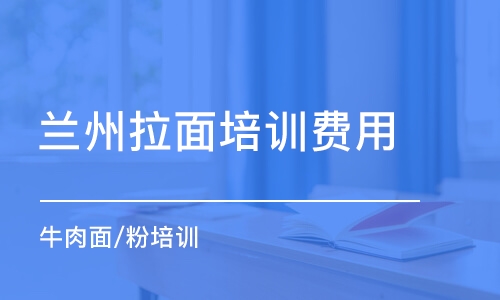 兰州拉面培训费用

牛肉面/粉培训